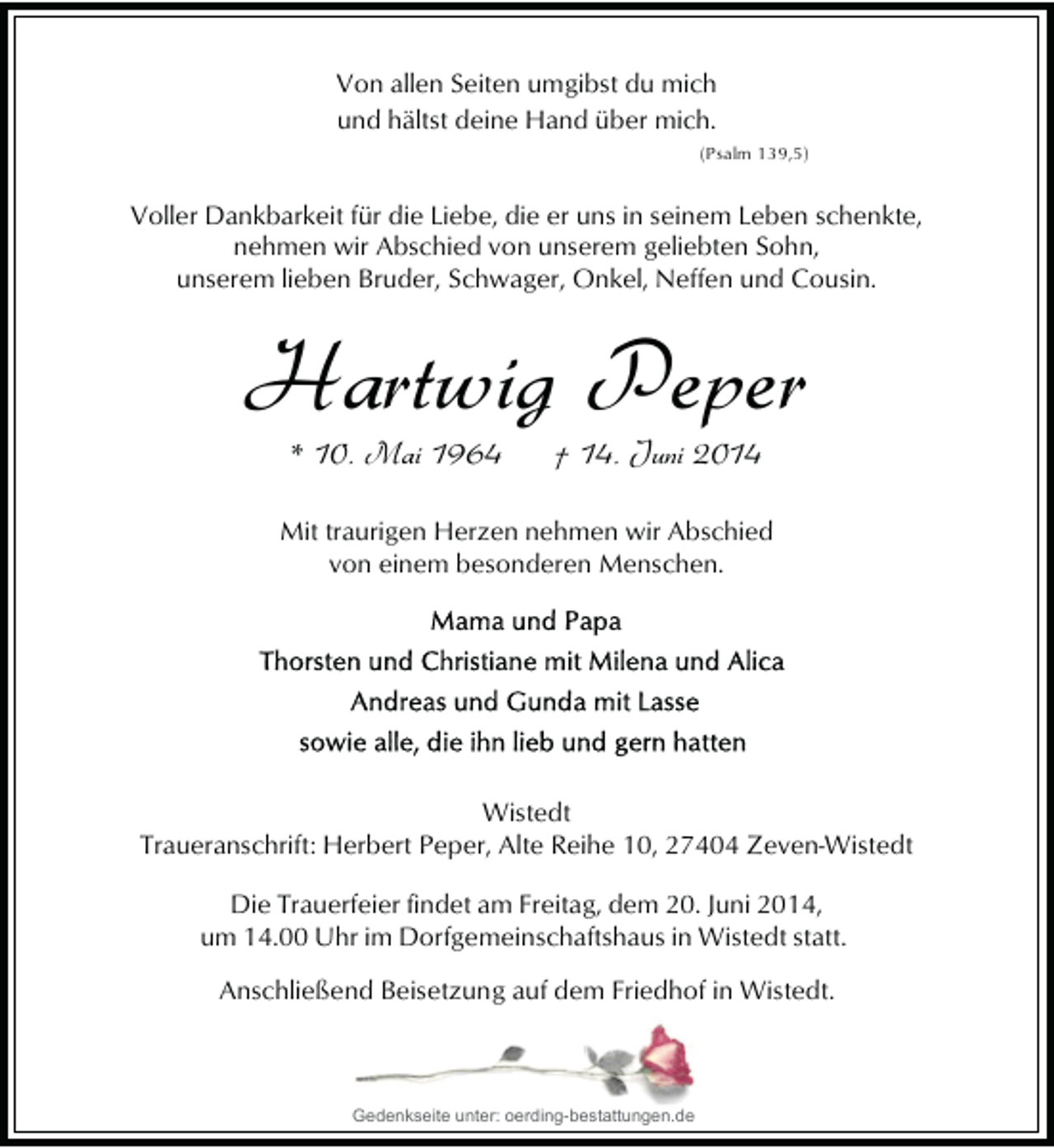 Von allen Seiten umgibst du mich
und hältst deine Hand über mich.
(Psalm 139,5)

Voller Dankbarkeit für die Liebe, die er uns in seinem Leben schenkte,
nehmen wir Abschied von unserem geliebten Sohn,
unserem lieben Bruder, Schwager, Onkel, Neffen und Cousin.

Hartwig Peper

* 10. Mai 1964 † 14. Juni 2014

Mit traurigen Herzen nehmen wir Abschied
von einem besonderen Menschen.

Mama und Papa
Thorsten und Christiane mit Milena und Alica
Andreas und Gunda mit Lasse
sowie alle, die ihn lieb und gern hatten

Wistedt
Traueranschrift: Herbert Peper, Alte Reihe 10, 27404 Zeven-Wistedt

Die Trauerfeier findet am Freitag, dem 20. Juni 2014,
um 14.00 Uhr im Dorfgemeinschaftshaus in Wistedt statt.

Anschließend Beisetzung auf dem Friedhof in Wistedt.

Gedenkseite unter: oerding-bestattungen.de